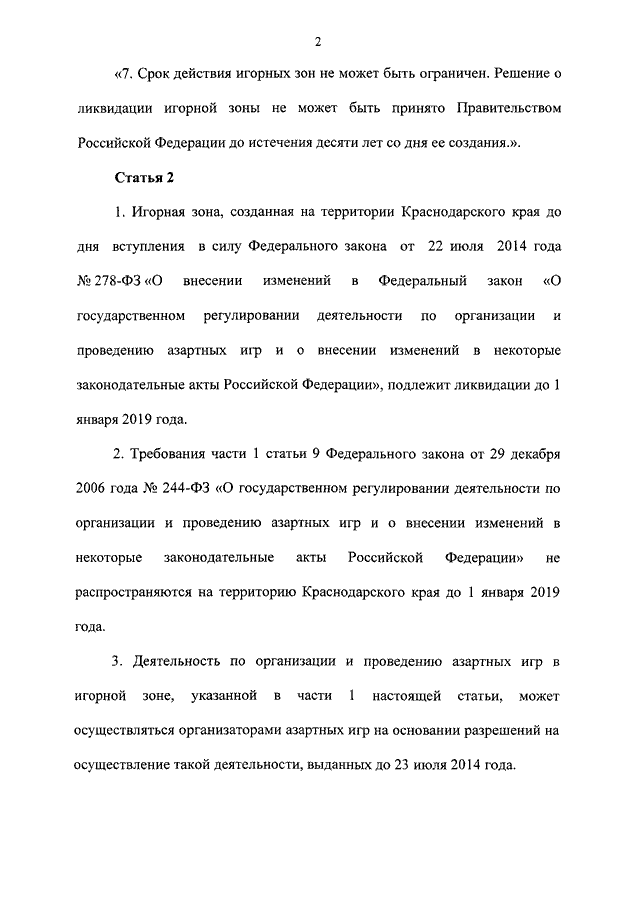 2

«7. Срок действия игорных зон не может быть ограничен. Решение о ликвидации игорной зоны не может быть принято Правительством Российской Федерации до истечения десяти лет со дня ее создания.».

Статья 2

1. Игорная зона, созданная на территории Краснодарского края до дня вступления в силу Федерального закона от 22 июля 2014 года № 278-ФЗ «О внесении изменений в Федеральный закон «О государственном регулировании деятельности по организации и проведению азартных игр и о внесении изменений в некоторые законодательные акты Российской Федерации», подлежит ликвидации до 1 января 2019 года.

2. Требования части 1 статьи 9 Федерального закона от 29 декабря 2006 года № 244-ФЗ «О государственном регулировании деятельности по организации и проведению азартных игр и о внесении изменений в некоторые законодательные акты Российской Федерации» не распространяются на территорию Краснодарского края до 1 января 2019 года.

3. Деятельность по организации и проведению азартных игр в игорной зоне, указанной в части 1 настоящей статьи, может осуществляться организаторами азартных игр на основании разрешений на осуществление такой деятельности, выданных до 23 июля 2014 года.